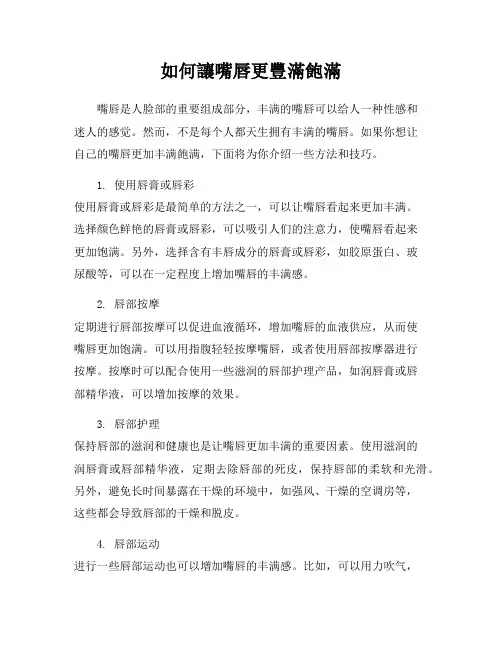 如何讓嘴唇更豐滿飽滿

嘴唇是人脸部的重要组成部分，丰满的嘴唇可以给人一种性感和迷人的感觉。然而，不是每个人都天生拥有丰满的嘴唇。如果你想让自己的嘴唇更加丰满饱满，下面将为你介绍一些方法和技巧。

1. 使用唇膏或唇彩

使用唇膏或唇彩是最简单的方法之一，可以让嘴唇看起来更加丰满。选择颜色鲜艳的唇膏或唇彩，可以吸引人们的注意力，使嘴唇看起来更加饱满。另外，选择含有丰唇成分的唇膏或唇彩，如胶原蛋白、玻尿酸等，可以在一定程度上增加嘴唇的丰满感。

2. 唇部按摩

定期进行唇部按摩可以促进血液循环，增加嘴唇的血液供应，从而使嘴唇更加饱满。可以用指腹轻轻按摩嘴唇，或者使用唇部按摩器进行按摩。按摩时可以配合使用一些滋润的唇部护理产品，如润唇膏或唇部精华液，可以增加按摩的效果。

3. 唇部护理

保持唇部的滋润和健康也是让嘴唇更加丰满的重要因素。使用滋润的润唇膏或唇部精华液，定期去除唇部的死皮，保持唇部的柔软和光滑。另外，避免长时间暴露在干燥的环境中，如强风、干燥的空调房等，这些都会导致唇部的干燥和脱皮。

4. 唇部运动

进行一些唇部运动也可以增加嘴唇的丰满感。比如，可以用力吹气，